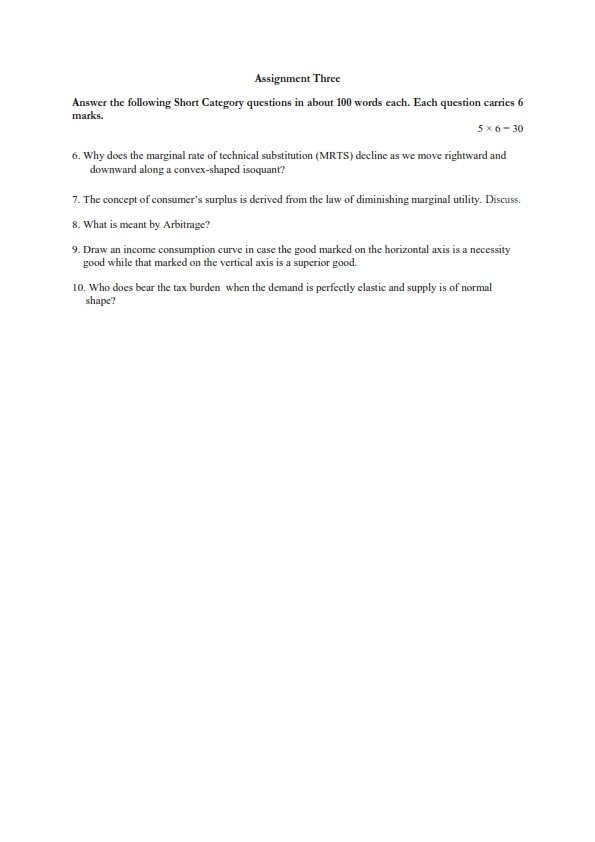 Assignment Three

Answer the following Short Category questions in about 100 words each. Each question carries 6 marks.

$5 \times 6 = 30$

6. Why does the marginal rate of technical substitution (MRTS) decline as we move rightward and downward along a convex-shaped isoquant?

7. The concept of consumer's surplus is derived from the law of diminishing marginal utility. Discuss.

8. What is meant by Arbitrage?

9. Draw an income consumption curve in case the good marked on the horizontal axis is a necessity good while that marked on the vertical axis is a superior good.

10. Who does bear the tax burden when the demand is perfectly elastic and supply is of normal shape?